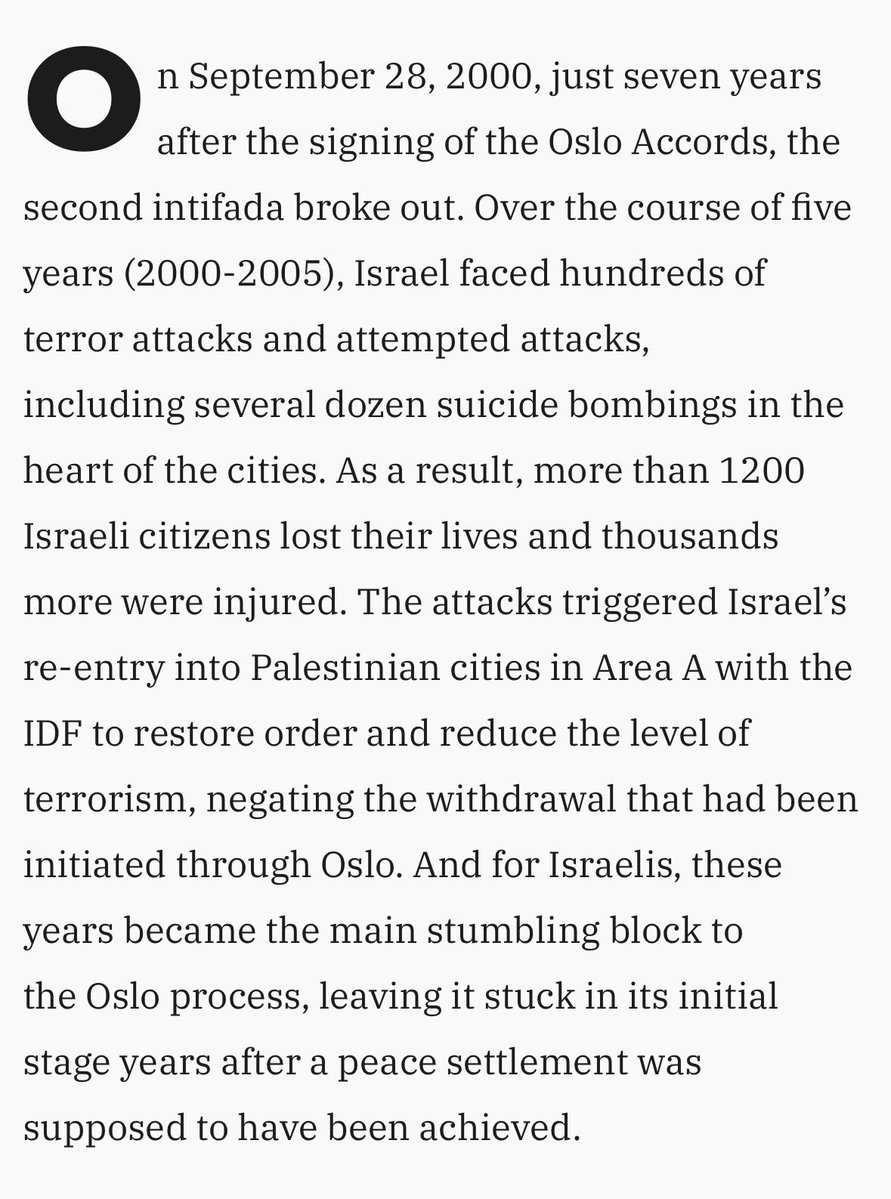 On September 28, 2000, just seven years after the signing of the Oslo Accords, the second intifada broke out. Over the course of five years (2000-2005), Israel faced hundreds of terror attacks and attempted attacks, including several dozen suicide bombings in the heart of the cities. As a result, more than 1200 Israeli citizens lost their lives and thousands more were injured. The attacks triggered Israel's re-entry into Palestinian cities in Area A with the IDF to restore order and reduce the level of terrorism, negating the withdrawal that had been initiated through Oslo. And for Israelis, these years became the main stumbling block to the Oslo process, leaving it stuck in its initial stage years after a peace settlement was supposed to have been achieved.